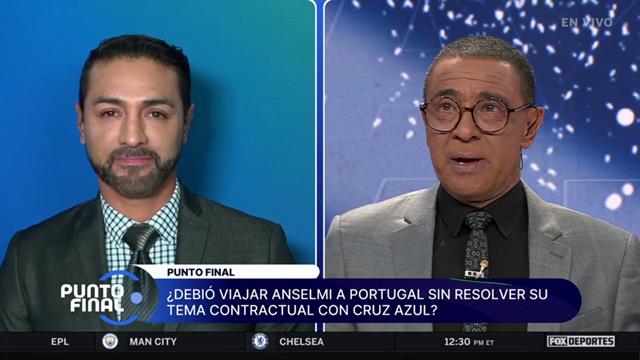 EN VIVO

PUNTO FINAL

PUNTO FINAL

¿DEBIÓ VIAJAR ANSELMI A PORTUGAL SIN RESOLVER SU TEMA CONTRACTUAL CON CRUZ AZUL?

EPL MAN CITY CHELSEA 12:30 PM ET FOX DEPORTES